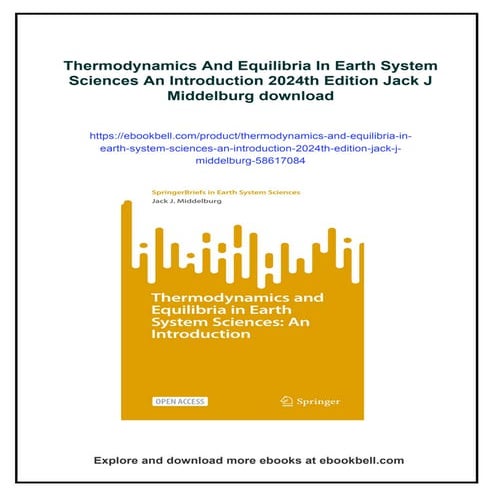 Thermodynamics And Equilibria In Earth System Sciences An Introduction 2024th Edition Jack J Middelburg download

https://ebookbell.com/product/thermodynamics-and-equilibria-in-earth-system-sciences-an-introduction-2024th-edition-jack-j-middelburg-58617084

SpringerBriefs in Earth System Sciences
Jack J. Middelburg

Thermodynamics and Equilibria in Earth System Sciences: An Introduction

OPEN ACCESS

Springer

Explore and download more ebooks at ebookbell.com